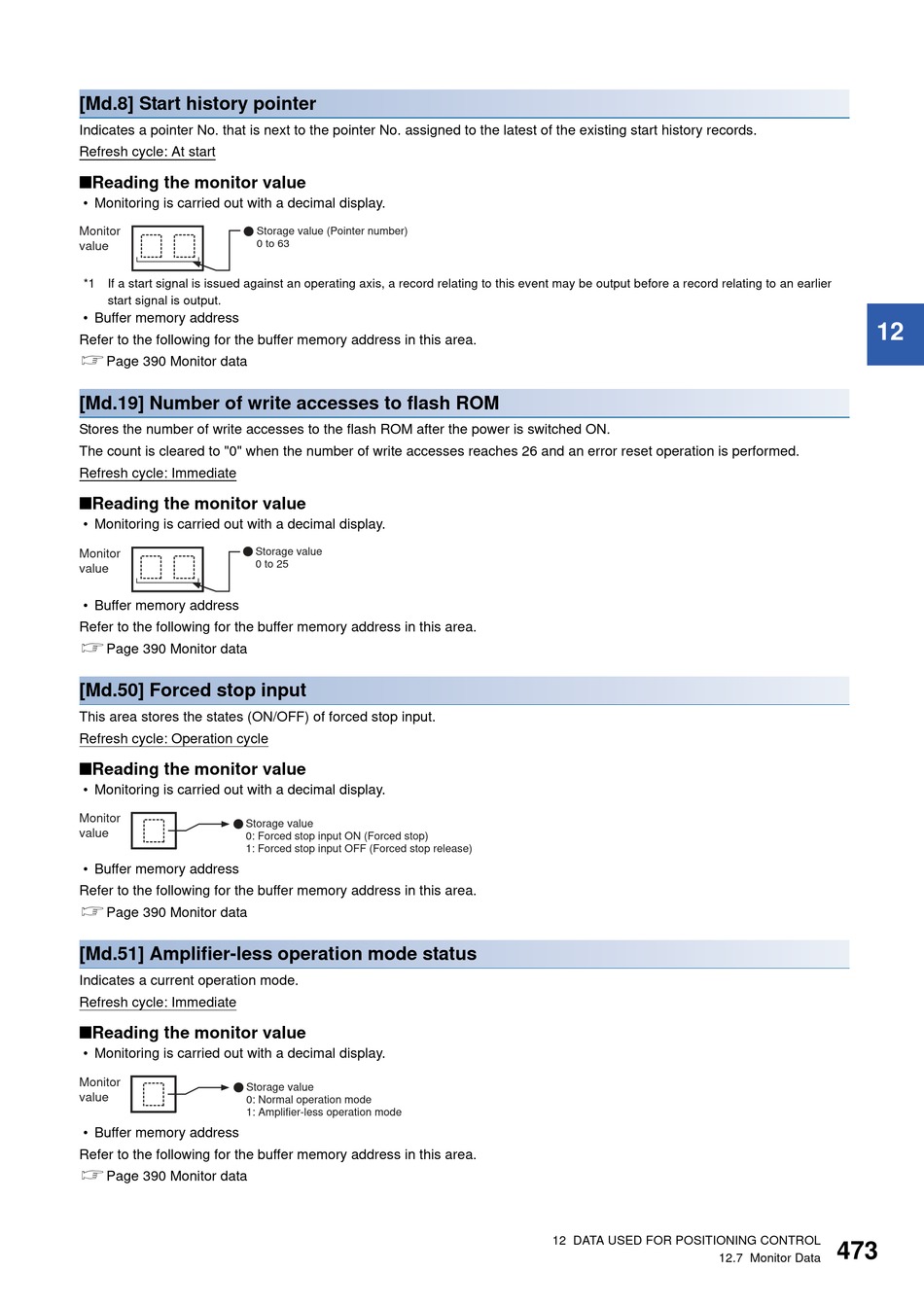 [Md.8] Start history pointer

Indicates a pointer No. that is next to the pointer No. assigned to the latest of the existing start history records.

Refresh cycle: At start

■Reading the monitor value

• Monitoring is carried out with a decimal display.

Monitor value

● Storage value (Pointer number)
0 to 63

*1 If a start signal is issued against an operating axis, a record relating to this event may be output before a record relating to an earlier start signal is output.

• Buffer memory address

Refer to the following for the buffer memory address in this area.

☞ Page 390 Monitor data

12

[Md.19] Number of write accesses to flash ROM

Stores the number of write accesses to the flash ROM after the power is switched ON.

The count is cleared to "0" when the number of write accesses reaches 26 and an error reset operation is performed.

Refresh cycle: Immediate

■Reading the monitor value

• Monitoring is carried out with a decimal display.

Monitor value

● Storage value
0 to 25

• Buffer memory address

Refer to the following for the buffer memory address in this area.

☞ Page 390 Monitor data

[Md.50] Forced stop input

This area stores the states (ON/OFF) of forced stop input.

Refresh cycle: Operation cycle

■Reading the monitor value

• Monitoring is carried out with a decimal display.

Monitor value

● Storage value
0: Forced stop input ON (Forced stop)
1: Forced stop input OFF (Forced stop release)

• Buffer memory address

Refer to the following for the buffer memory address in this area.

☞ Page 390 Monitor data

[Md.51] Amplifier-less operation mode status

Indicates a current operation mode.

Refresh cycle: Immediate

■Reading the monitor value

• Monitoring is carried out with a decimal display.

Monitor value

● Storage value
0: Normal operation mode
1: Amplifier-less operation mode

• Buffer memory address

Refer to the following for the buffer memory address in this area.

☞ Page 390 Monitor data

12 DATA USED FOR POSITIONING CONTROL
12.7 Monitor Data

473